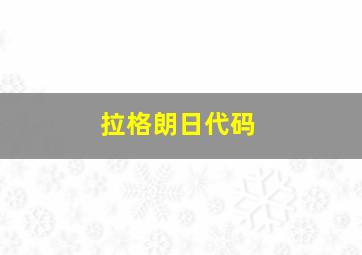 拉格朗日代码